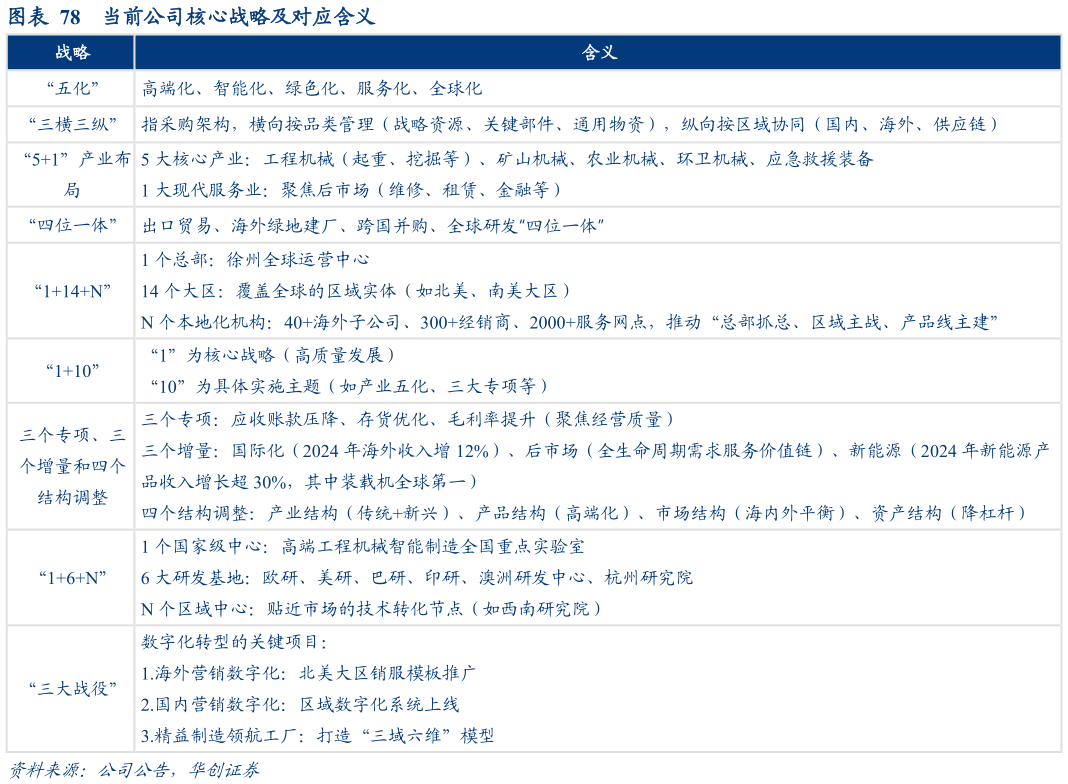 图表78 当前公司核心战略及对应含义

| 战略 | 含义 |
|---|---|
| “五化” | 高端化、智能化、绿色化、服务化、全球化 |
| “三横三纵” | 指采购架构，横向按品类管理（战略资源、关键部件、通用物资），纵向按区域协同（国内、海外、供应链） |
| “5+1”产业布局 | 5大核心产业：工程机械（起重、挖掘等）、矿山机械、农业机械、环卫机械、应急救援装备 1大现代服务业：聚焦后市场（维修、租赁、金融等） |
| “四位一体” | 出口贸易、海外绿地建厂、跨国并购、全球研发“四位一体” |
| “1+14+N” | 1个总部：徐州全球运营中心 14个大区：覆盖全球的区域实体（如北美、南美大区） N个本地化机构：40+海外子公司、300+经销商、2000+服务网点，推动“总部抓总、区域主战、产品线主建” |
| “1+10” | “1”为核心战略（高质量发展） “10”为具体实施主题（如产业五化、三大专项等） |
| 三个专项、三个增量和四个结构调整 | 三个专项：应收账款压降、存货优化、毛利率提升（聚焦经营质量） 三个增量：国际化（2024年海外收入增12%）、后市场（全生命周期需求服务价值链）、新能源（2024年新能源产品收入增长超30%，其中装载机全球第一） 四个结构调整：产业结构（传统+新兴）、产品结构（高端化）、市场结构（海内外平衡）、资产结构（降杠杆） |
| “1+6+N” | 1个国家级中心：高端工程机械智能制造全国重点实验室 6大研发基地：欧研、美研、巴研、印研、澳洲研发中心、杭州研究院 N个区域中心：贴近市场的技术转化节点（如西南研究院） |
| “三大战役” | 数字化转型的关键项目： 1.海外营销数字化：北美大区销服模板推广 2.国内营销数字化：区域数字化系统上线 3.精益制造领航工厂：打造“三域六维”模型 |

资料来源：公司公告，华创证券